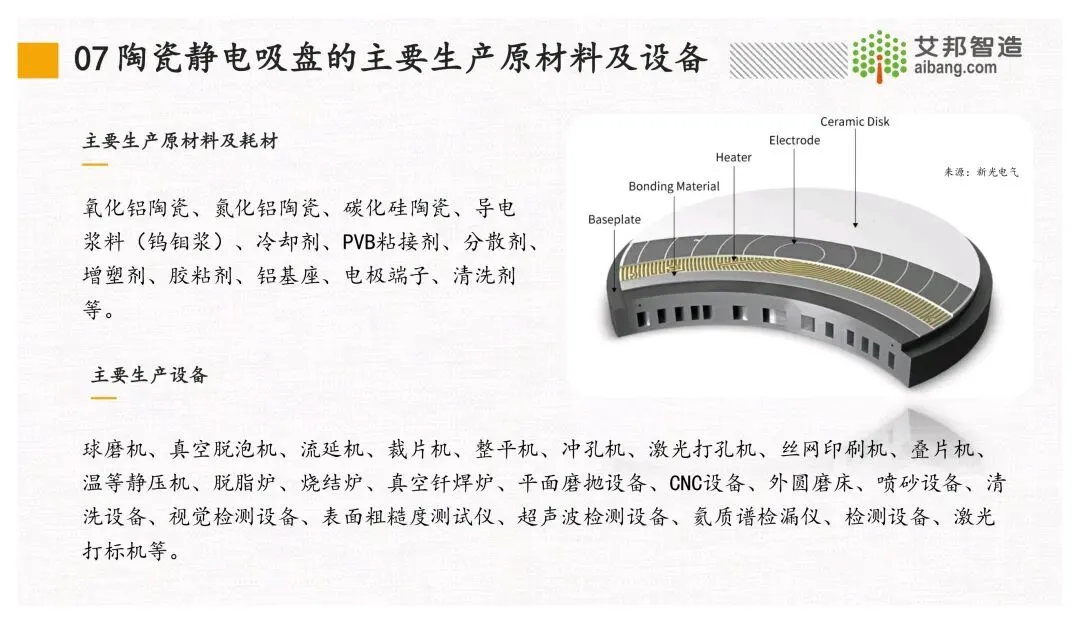 07 陶瓷静电吸盘的主要生产原材料及设备

艾邦智造
aibang.com

主要生产原材料及耗材

氧化铝陶瓷、氮化铝陶瓷、碳化硅陶瓷、导电浆料（钨钼浆）、冷却剂、PVB粘接剂、分散剂、增塑剂、胶粘剂、铝基座、电极端子、清洗剂等。

Ceramic Disk
Electrode
Heater
Bonding Material
Baseplate

来源：新光电气

主要生产设备

球磨机、真空脱泡机、流延机、裁片机、整平机、冲孔机、激光打孔机、丝网印刷机、叠片机、温等静压机、脱脂炉、烧结炉、真空钎焊炉、平面磨抛设备、CNC设备、外圆磨床、喷砂设备、清洗设备、视觉检测设备、表面粗糙度测试仪、超声波检测设备、氦质谱检漏仪、检测设备、激光打标机等。